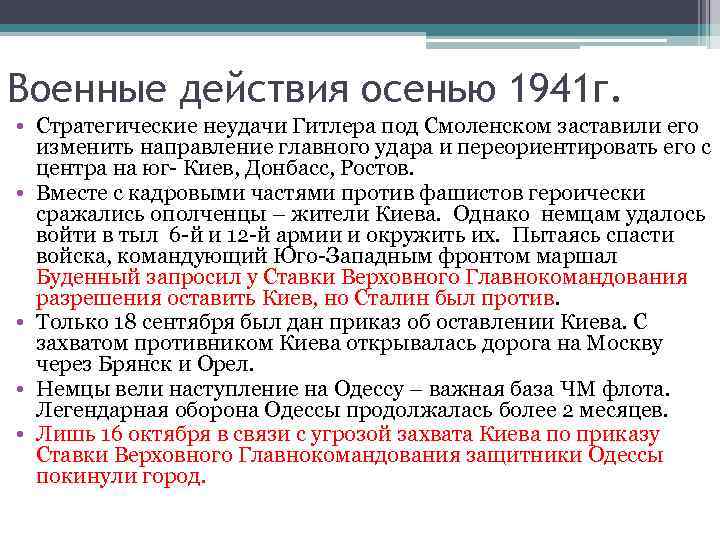 Военные действия осенью 1941г.

• Стратегические неудачи Гитлера под Смоленском заставили его изменить направление главного удара и переориентировать его с центра на юг- Киев, Донбасс, Ростов.

• Вместе с кадровыми частями против фашистов героически сражались ополченцы – жители Киева. Однако немцам удалось войти в тыл 6-й и 12-й армии и окружить их. Пытаясь спасти войска, командующий Юго-Западным фронтом маршал Буденный запросил у Ставки Верховного Главнокомандования разрешения оставить Киев, но Сталин был против.

• Только 18 сентября был дан приказ об оставлении Киева. С захватом противником Киева открывалась дорога на Москву через Брянск и Орел.

• Немцы вели наступление на Одессу – важная база ЧМ флота. Легендарная оборона Одессы продолжалась более 2 месяцев.

• Лишь 16 октября в связи с угрозой захвата Киева по приказу Ставки Верховного Главнокомандования защитники Одессы покинули город.